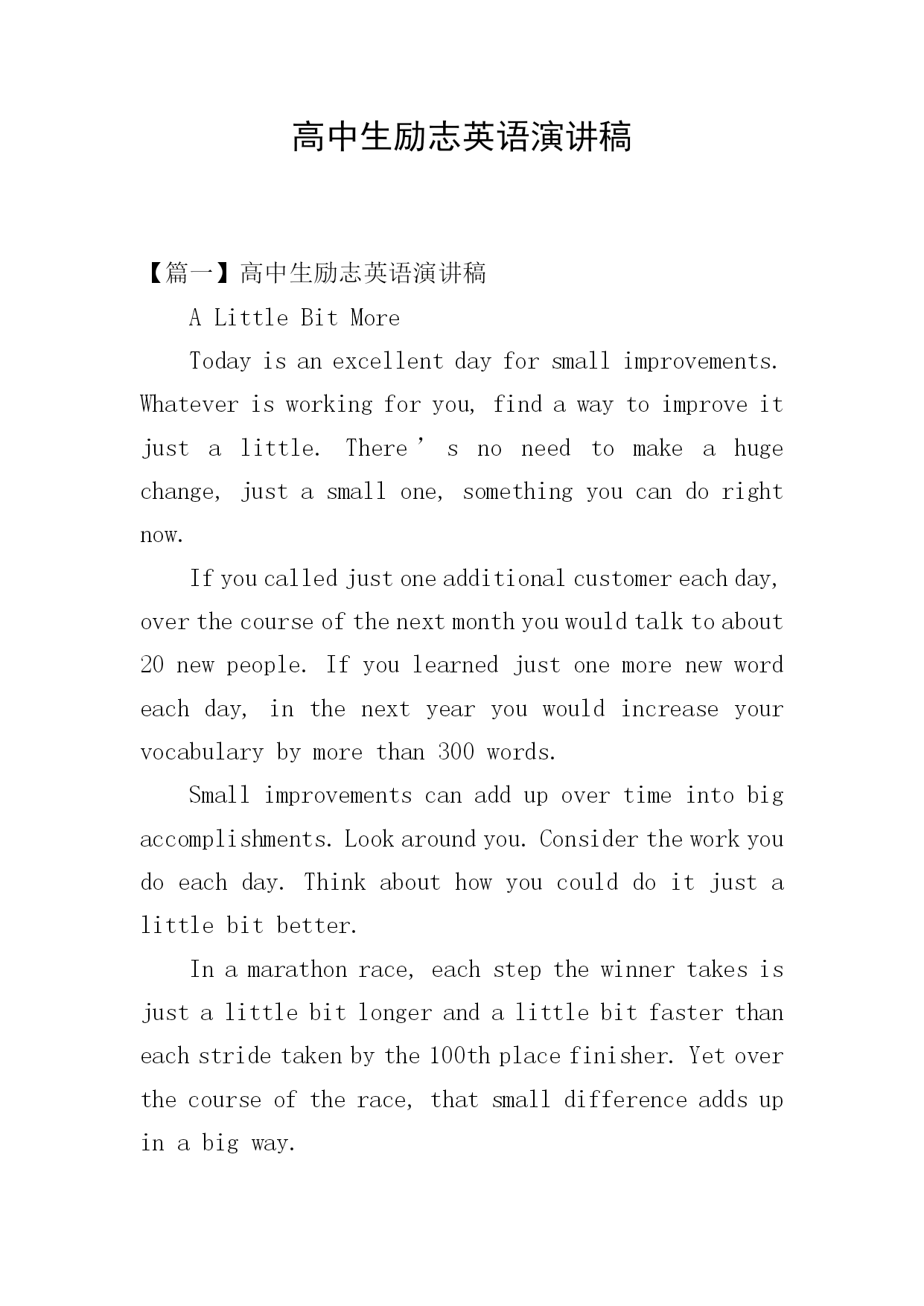 高中生励志英语演讲稿

【篇一】高中生励志英语演讲稿

A Little Bit More

Today is an excellent day for small improvements. Whatever is working for you, find a way to improve it just a little. There’s no need to make a huge change, just a small one, something you can do right now.

If you called just one additional customer each day, over the course of the next month you would talk to about 20 new people. If you learned just one more new word each day, in the next year you would increase your vocabulary by more than 300 words.

Small improvements can add up over time into big accomplishments. Look around you. Consider the work you do each day. Think about how you could do it just a little bit better.

In a marathon race, each step the winner takes is just a little bit longer and a little bit faster than each stride taken by the 100th place finisher. Yet over the course of the race, that small difference adds up in a big way.